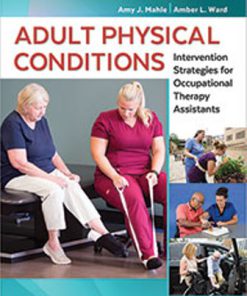 Amy J. Mahle | Amber L. Ward

ADULT PHYSICAL CONDITIONS

Intervention Strategies for Occupational Therapy Assistants